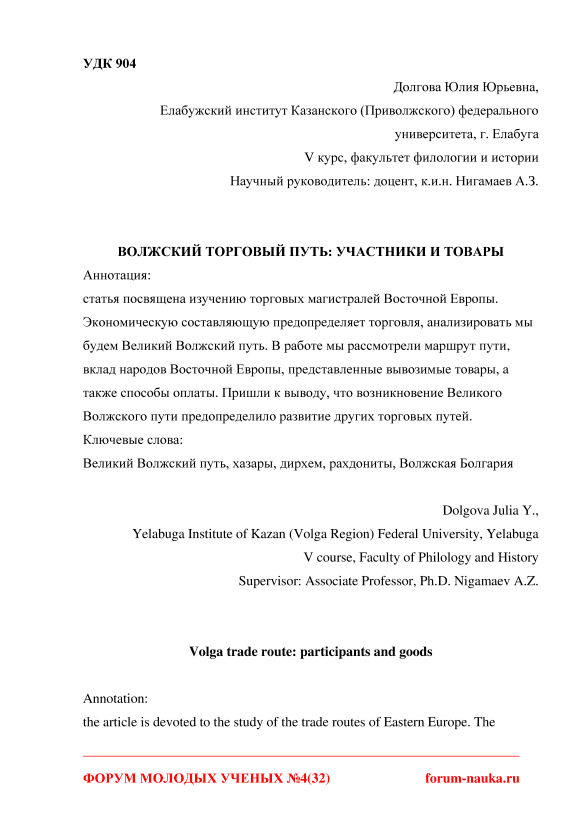 УДК 904

Долгова Юлия Юрьевна,
Елабужский институт Казанского (Приволжского) федерального университета, г. Елабуга
V курс, факультет филологии и истории
Научный руководитель: доцент, к.и.н. Нигамаев А.З.

ВОЛЖСКИЙ ТОРГОВЫЙ ПУТЬ: УЧАСТНИКИ И ТОВАРЫ

Аннотация:
статья посвящена изучению торговых магистралей Восточной Европы. Экономическую составляющую предопределяет торговля, анализировать мы будем Великий Волжский путь. В работе мы рассмотрели маршрут пути, вклад народов Восточной Европы, представленные вывозимые товары, а также способы оплаты. Пришли к выводу, что возникновение Великого Волжского пути предопределило развитие других торговых путей.
Ключевые слова:
Великий Волжский путь, хазары, дирхем, рахдониты, Волжская Болгария

Dolgova Julia Y.,
Yelabuga Institute of Kazan (Volga Region) Federal University, Yelabuga
V course, Faculty of Philology and History
Supervisor: Associate Professor, Ph.D. Nigamaev A.Z.

Volga trade route: participants and goods

Annotation:
the article is devoted to the study of the trade routes of Eastern Europe. The

ФОРУМ МОЛОДЫХ УЧЕНЫХ №4(32) forum-nauka.ru